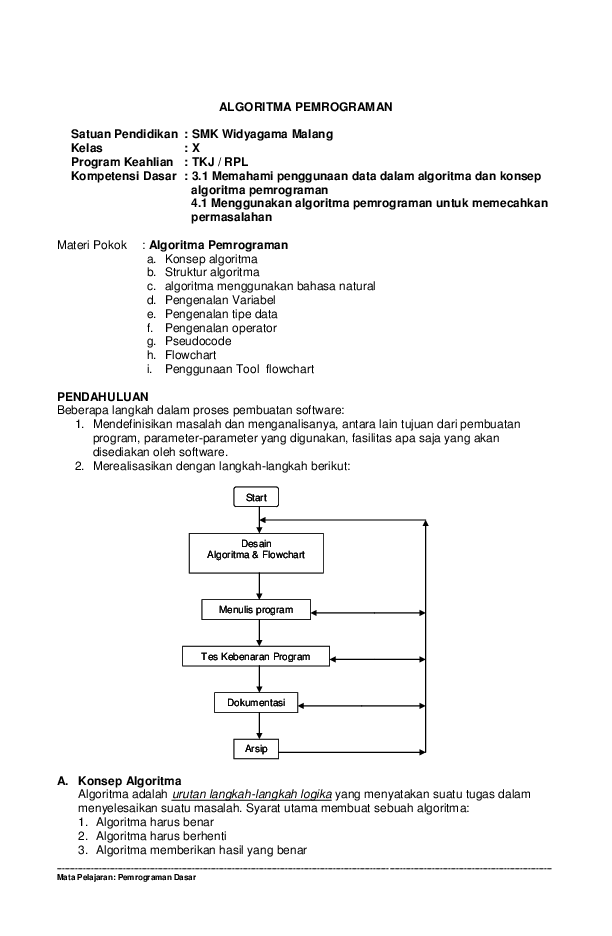 ALGORITMA PEMROGRAMAN

Satuan Pendidikan : SMK Widyagama Malang
Kelas : X
Program Keahlian : TKJ / RPL
Kompetensi Dasar : 3.1 Memahami penggunaan data dalam algoritma dan konsep algoritma pemrograman
4.1 Menggunakan algoritma pemrograman untuk memecahkan permasalahan

Materi Pokok : Algoritma Pemrograman
a. Konsep algoritma
b. Struktur algoritma
c. algoritma menggunakan bahasa natural
d. Pengenalan Variabel
e. Pengenalan tipe data
f. Pengenalan operator
g. Pseudocode
h. Flowchart
i. Penggunaan Tool flowchart

PENDAHULUAN
Beberapa langkah dalam proses pembuatan software:
1. Mendefinisikan masalah dan menganalisanya, antara lain tujuan dari pembuatan program, parameter-parameter yang digunakan, fasilitas apa saja yang akan disediakan oleh software.
2. Merealisasikan dengan langkah-langkah berikut:

Start
Desain Algoritma & Flowchart
Menulis program
Tes Kebenaran Program
Dokumentasi
Arsip

A. Konsep Algoritma
Algoritma adalah urutan langkah-langkah logika yang menyatakan suatu tugas dalam menyelesaikan suatu masalah. Syarat utama membuat sebuah algoritma:
1. Algoritma harus benar
2. Algoritma harus berhenti
3. Algoritma memberikan hasil yang benar

Mata Pelajaran: Pemrograman Dasar